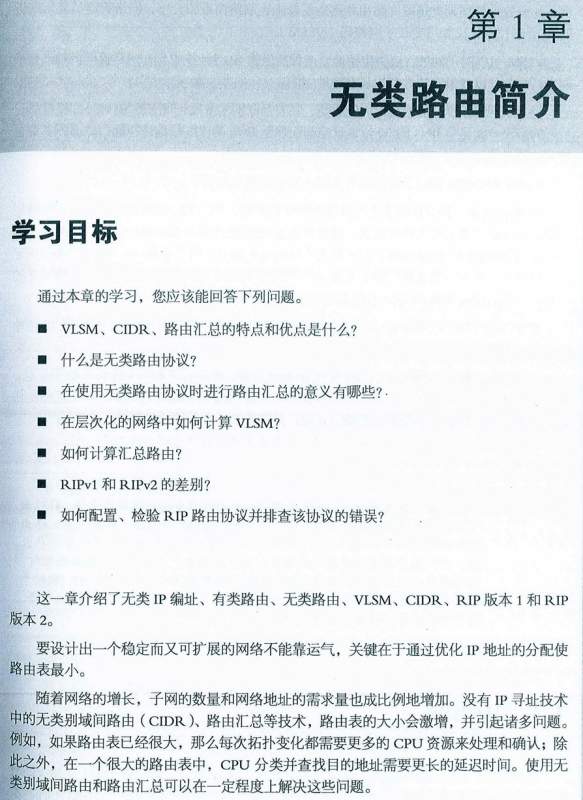 第 1 章

无类路由简介

学习目标

通过本章的学习，您应该能回答下列问题。

■ VLSM、CIDR、路由汇总的特点和优点是什么？

■ 什么是无类路由协议？

■ 在使用无类路由协议时进行路由汇总的意义有哪些？

■ 在层次化的网络中如何计算 VLSM？

■ 如何计算汇总路由？

■ RIPv1 和 RIPv2 的差别？

■ 如何配置、检验 RIP 路由协议并排查该协议的错误？

这一章介绍了无类 IP 编址、有类路由、无类路由、VLSM、CIDR、RIP 版本 1 和 RIP 版本 2。

要设计出一个稳定而又可扩展的网络不能靠运气，关键在于通过优化 IP 地址的分配使路由表最小。

随着网络的增长，子网的数量和网络地址的需求量也成比例地增加。没有 IP 寻址技术中的无类别域间路由（CIDR）、路由汇总等技术，路由表的大小会激增，并引起诸多问题。例如，如果路由表已经很大，那么每次拓扑变化都需要更多的 CPU 资源来处理和确认；除此之外，在一个很大的路由表中，CPU 分类并查找目的地址需要更长的延迟时间。使用无类别域间路由和路由汇总可以在一定程度上解决这些问题。